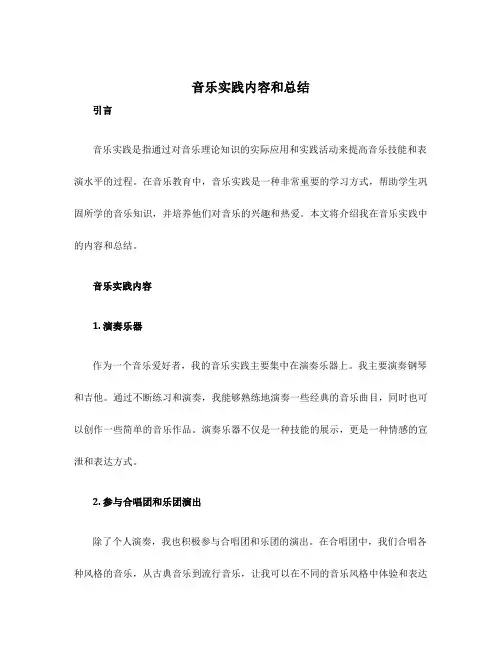 音乐实践内容和总结

引言

音乐实践是指通过对音乐理论知识的实际应用和实践活动来提高音乐技能和表演水平的过程。在音乐教育中，音乐实践是一种非常重要的学习方式，帮助学生巩固所学的音乐知识，并培养他们对音乐的兴趣和热爱。本文将介绍我在音乐实践中的内容和总结。

音乐实践内容

1. 演奏乐器

作为一个音乐爱好者，我的音乐实践主要集中在演奏乐器上。我主要演奏钢琴和吉他。通过不断练习和演奏，我能够熟练地演奏一些经典的音乐曲目，同时也可以创作一些简单的音乐作品。演奏乐器不仅是一种技能的展示，更是一种情感的宣泄和表达方式。

2. 参与合唱团和乐团演出

除了个人演奏，我也积极参与合唱团和乐团的演出。在合唱团中，我们合唱各种风格的音乐，从古典音乐到流行音乐，让我可以在不同的音乐风格中体验和表达